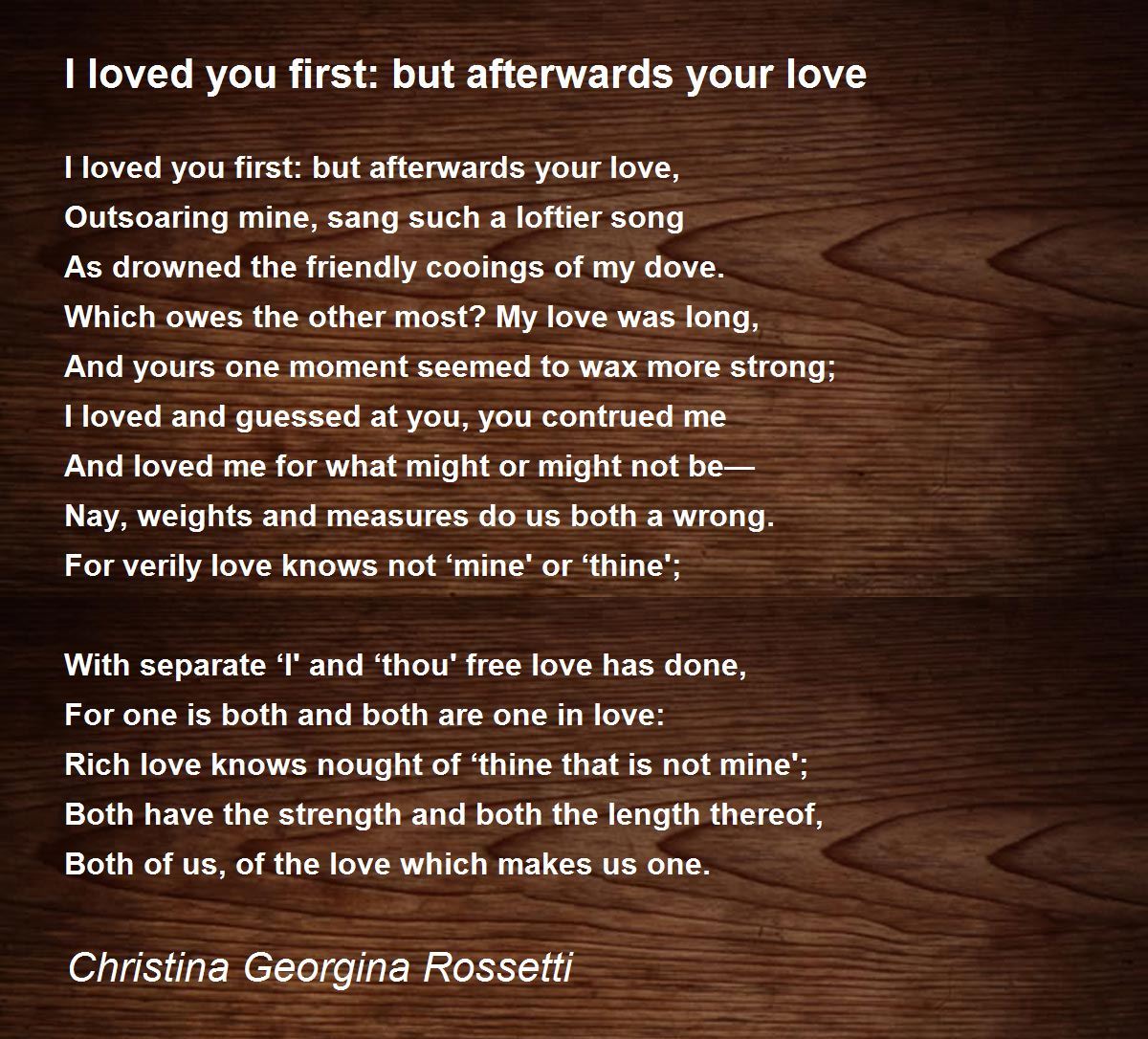 I loved you first: but afterwards your love

I loved you first: but afterwards your love,
Outsoaring mine, sang such a loftier song
As drowned the friendly cooings of my dove.
Which owes the other most? My love was long,
And yours one moment seemed to wax more strong;
I loved and guessed at you, you contrued me
And loved me for what might or might not be—
Nay, weights and measures do us both a wrong.
For verily love knows not 'mine' or 'thine';

With separate 'I' and 'thou' free love has done,
For one is both and both are one in love:
Rich love knows nought of 'thine that is not mine';
Both have the strength and both the length thereof,
Both of us, of the love which makes us one.

Christina Georgina Rossetti